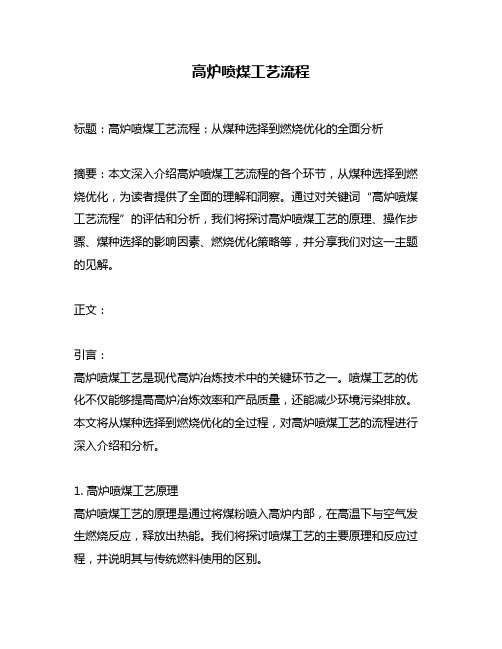 高炉喷煤工艺流程

标题：高炉喷煤工艺流程：从煤种选择到燃烧优化的全面分析

摘要：本文深入介绍高炉喷煤工艺流程的各个环节，从煤种选择到燃烧优化，为读者提供了全面的理解和洞察。通过对关键词“高炉喷煤工艺流程”的评估和分析，我们将探讨高炉喷煤工艺的原理、操作步骤、煤种选择的影响因素、燃烧优化策略等，并分享我们对这一主题的见解。

正文：

引言：
高炉喷煤工艺是现代高炉冶炼技术中的关键环节之一。喷煤工艺的优化不仅能够提高高炉冶炼效率和产品质量，还能减少环境污染排放。本文将从煤种选择到燃烧优化的全过程，对高炉喷煤工艺的流程进行深入介绍和分析。

1. 高炉喷煤工艺原理
高炉喷煤工艺的原理是通过将煤粉喷入高炉内部，在高温下与空气发生燃烧反应，释放出热能。我们将探讨喷煤工艺的主要原理和反应过程，并说明其与传统燃料使用的区别。